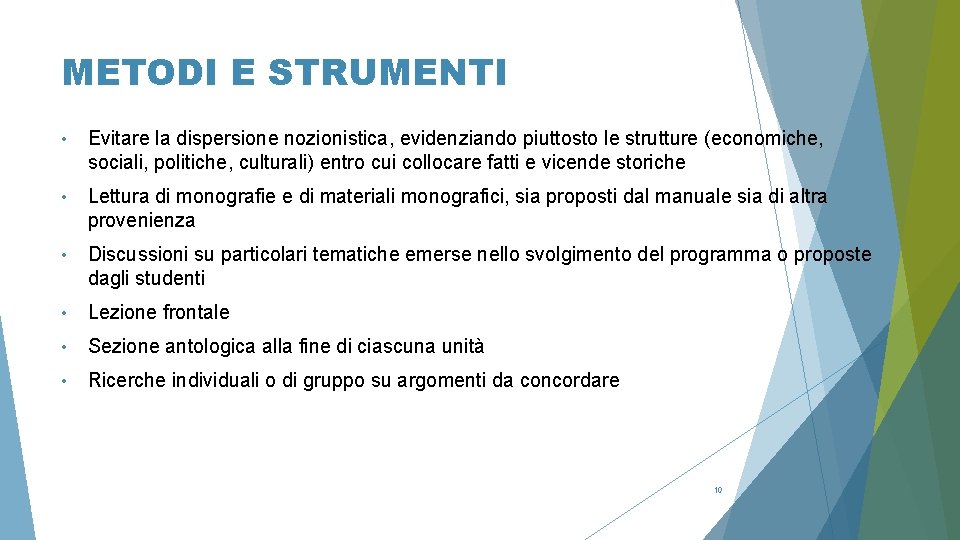 METODI E STRUMENTI

• Evitare la dispersione nozionistica, evidenziando piuttosto le strutture (economiche, sociali, politiche, culturali) entro cui collocare fatti e vicende storiche

• Lettura di monografie e di materiali monografici, sia proposti dal manuale sia di altra provenienza

• Discussioni su particolari tematiche emerse nello svolgimento del programma o proposte dagli studenti

• Lezione frontale

• Sezione antologica alla fine di ciascuna unità

• Ricerche individuali o di gruppo su argomenti da concordare

10